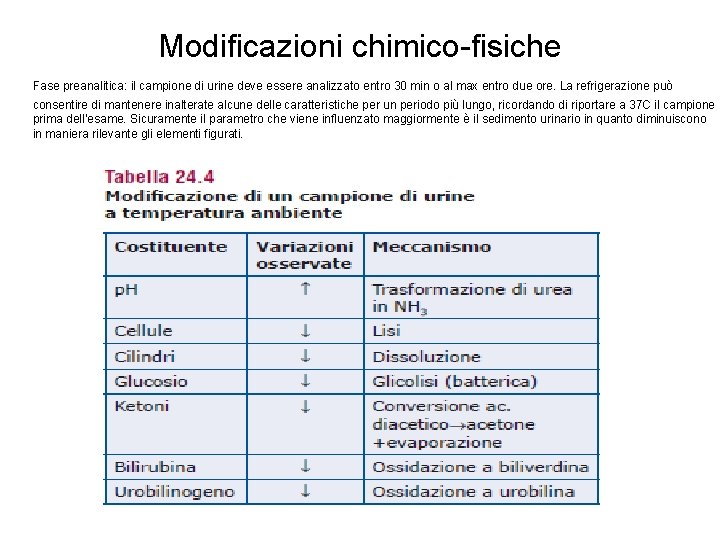 Modificazioni chimico-fisiche

Fase preanalitica: il campione di urine deve essere analizzato entro 30 min o al max entro due ore. La refrigerazione può consentire di mantenere inalterate alcune delle caratteristiche per un periodo più lungo, ricordando di riportare a 37C il campione prima dell'esame. Sicuramente il parametro che viene influenzato maggiormente è il sedimento urinario in quanto diminuiscono in maniera rilevante gli elementi figurati.

Tabella 24.4
Modificazione di un campione di urine a temperatura ambiente

| Costituente | Variazioni osservate | Meccanismo |
|---|---|---|
| pH | ↑ | Trasformazione di urea in $NH_3$ |
| Cellule | ↓ | Lisi |
| Cilindri | ↓ | Dissoluzione |
| Glucosio | ↓ | Glicolisi (batterica) |
| Ketoni | ↓ | Conversione ac. diacetico→acetone +evaporazione |
| Bilirubina | ↓ | Ossidazione a biliverdina |
| Urobilinogeno | ↓ | Ossidazione a urobilina |